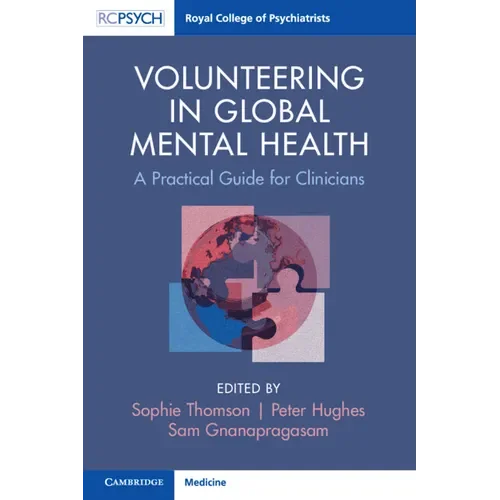 RCPSYCH
Royal College of Psychiatrists

VOLUNTEERING IN GLOBAL MENTAL HEALTH

A Practical Guide for Clinicians

EDITED BY
Sophie Thomson | Peter Hughes
Sam Gnanapragasam

CAMBRIDGE
Medicine